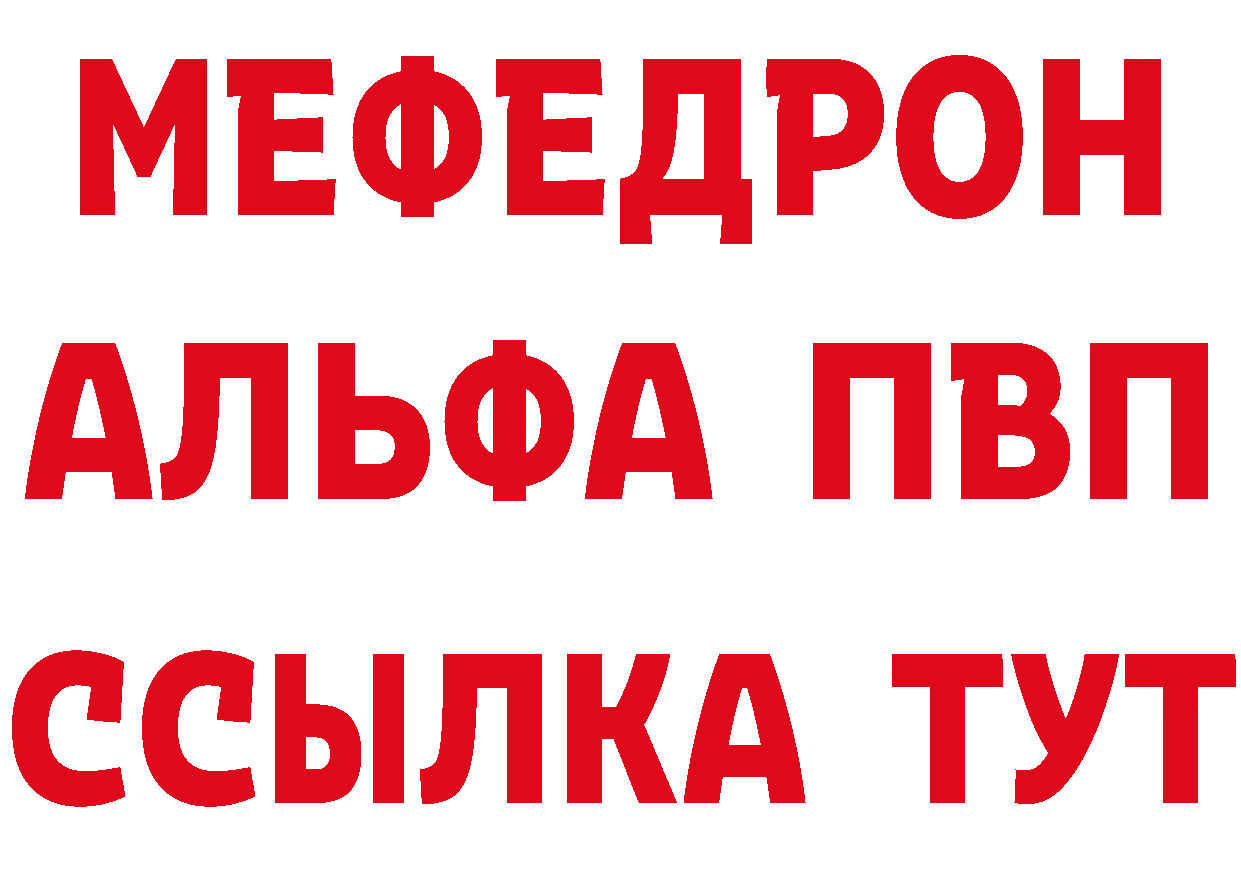 МЕФЕДРОН
АЛЬФА ПВП
ССЫЛКА ТУТ